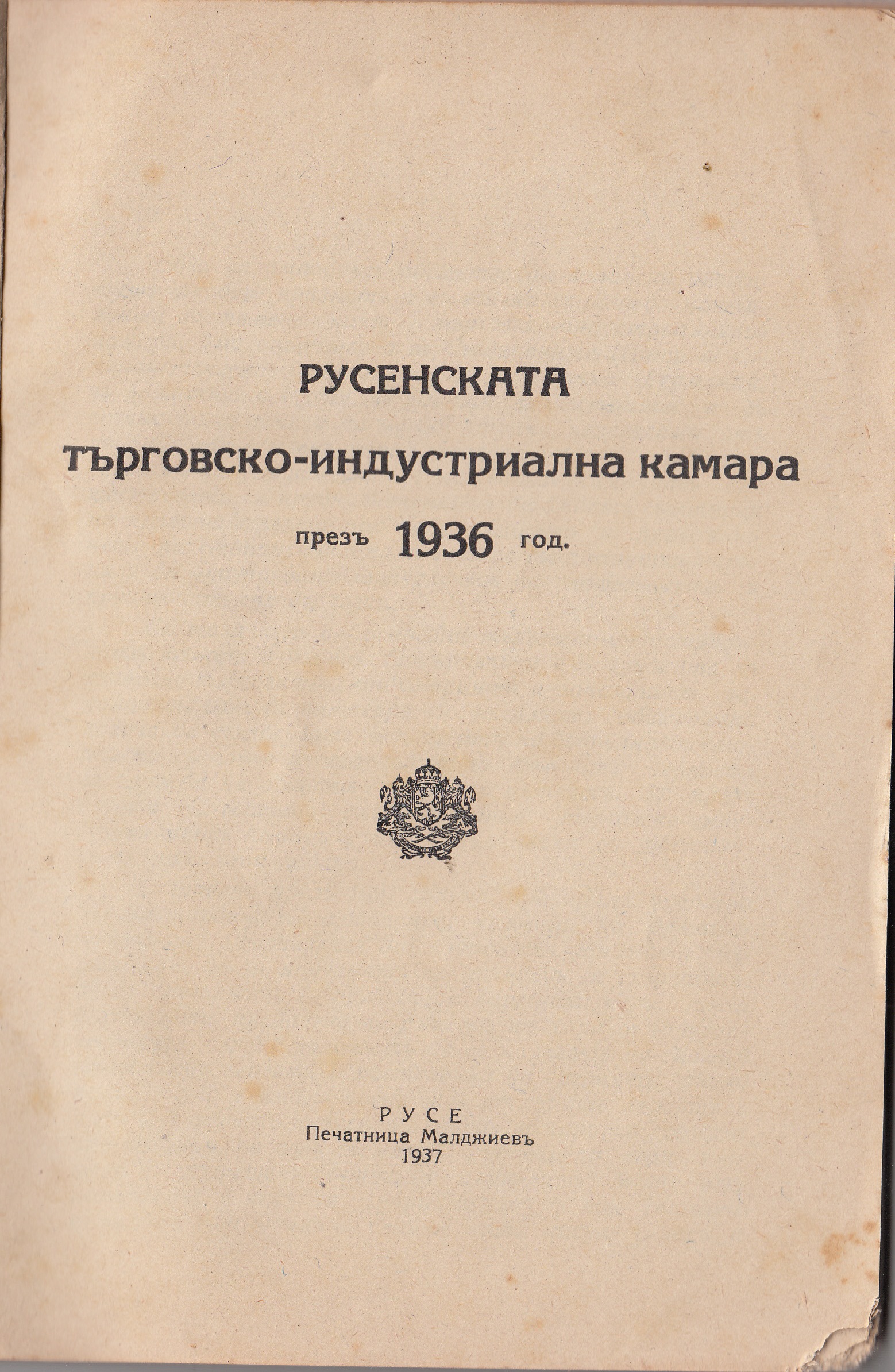 РУСЕНСКАТА

търговско-индустриална камара

презъ 1936 год.

РУСЕ
Печатница Малджиевъ
1937